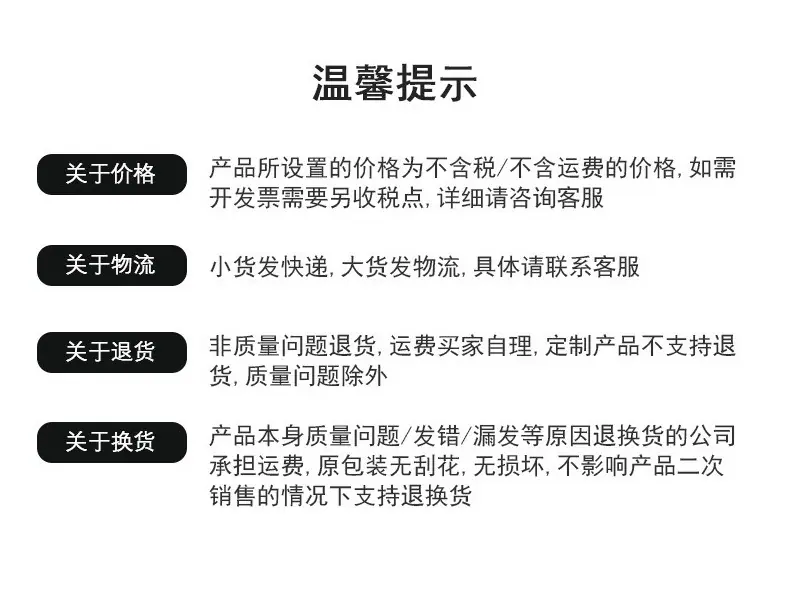 温馨提示

关于价格

产品所设置的价格为不含税/不含运费的价格,如需开发票需要另收税点,详细请咨询客服

关于物流

小货发快递,大货发物流,具体请联系客服

关于退货

非质量问题退货,运费买家自理,定制产品不支持退货,质量问题除外

关于换货

产品本身质量问题/发错/漏发等原因退换货的公司承担运费,原包装无刮花,无损坏,不影响产品二次销售的情况下支持退换货